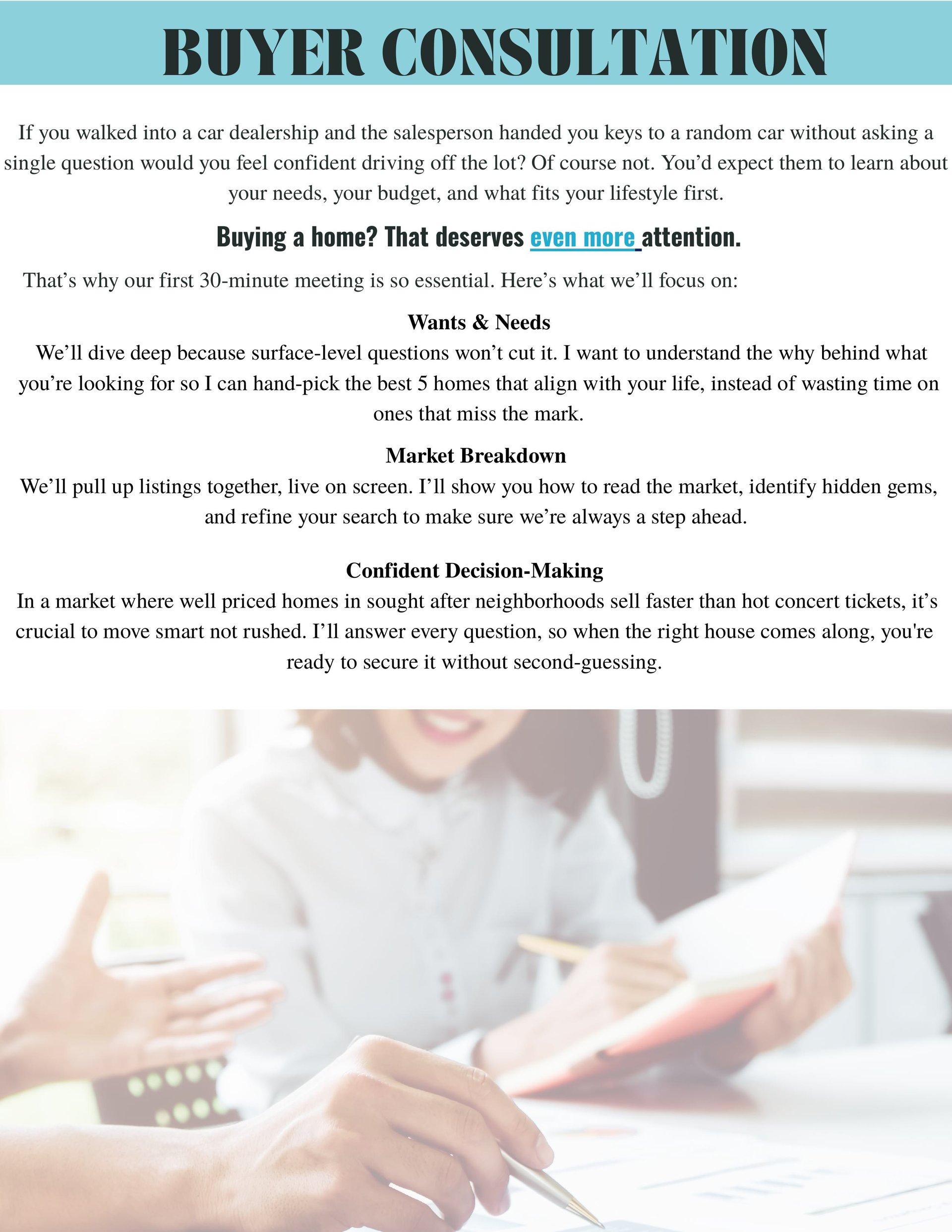 BUYER CONSULTATION

If you walked into a car dealership and the salesperson handed you keys to a random car without asking a single question would you feel confident driving off the lot? Of course not. You'd expect them to learn about your needs, your budget, and what fits your lifestyle first.

Buying a home? That deserves even more attention.

That's why our first 30-minute meeting is so essential. Here's what we'll focus on:

Wants & Needs
We'll dive deep because surface-level questions won't cut it. I want to understand the why behind what you're looking for so I can hand-pick the best 5 homes that align with your life, instead of wasting time on ones that miss the mark.

Market Breakdown
We'll pull up listings together, live on screen. I'll show you how to read the market, identify hidden gems, and refine your search to make sure we're always a step ahead.

Confident Decision-Making
In a market where well priced homes in sought after neighborhoods sell faster than hot concert tickets, it's crucial to move smart not rushed. I'll answer every question, so when the right house comes along, you're ready to secure it without second-guessing.